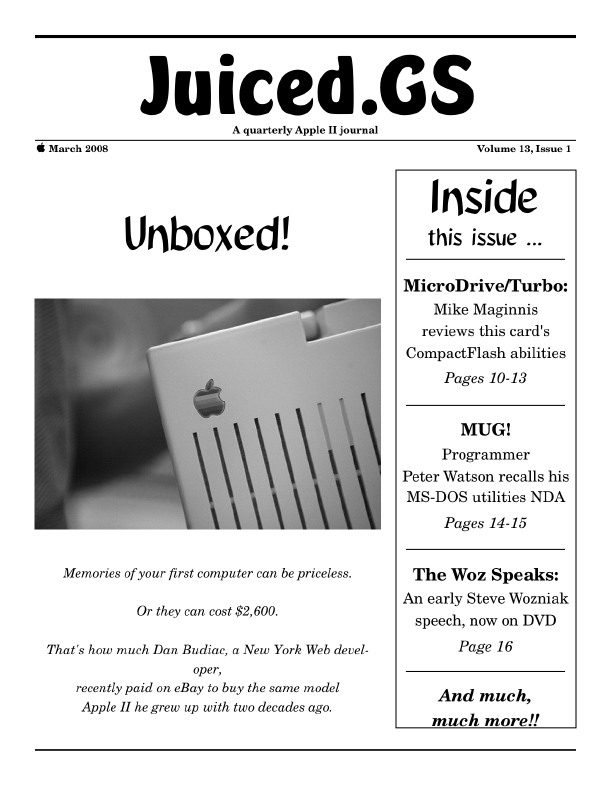 Juiced.GS

A quarterly Apple II journal

March 2008

Volume 13, Issue 1

Unboxed!

Memories of your first computer can be priceless.

Or they can cost $2,600.

That's how much Dan Budiac, a New York Web developer, recently paid on eBay to buy the same model Apple II he grew up with two decades ago.

Inside
this issue ...

MicroDrive/Turbo:
Mike Maginnis reviews this card's CompactFlash abilities
Pages 10-13

MUG!
Programmer Peter Watson recalls his MS-DOS utilities NDA
Pages 14-15

The Woz Speaks:
An early Steve Wozniak speech, now on DVD
Page 16

And much, much more!!